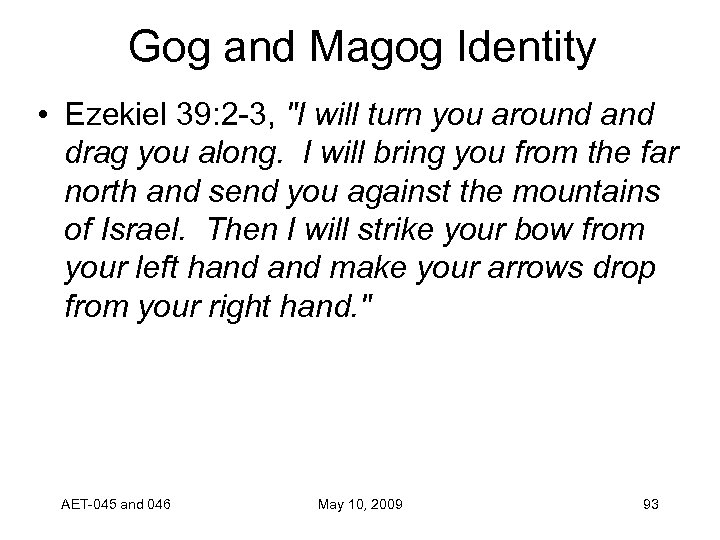 Gog and Magog Identity

• Ezekiel 39:2-3, "I will turn you around and drag you along. I will bring you from the far north and send you against the mountains of Israel. Then I will strike your bow from your left hand and make your arrows drop from your right hand."

AET-045 and 046 May 10, 2009 93